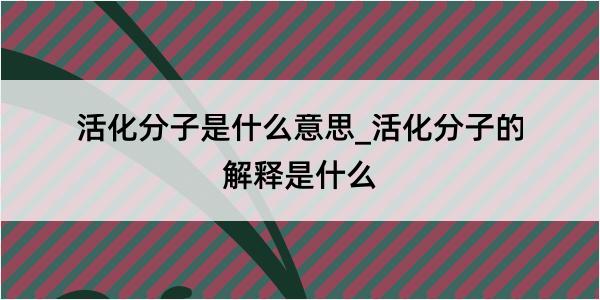 活化分子是什么意思_活化分子的解释是什么